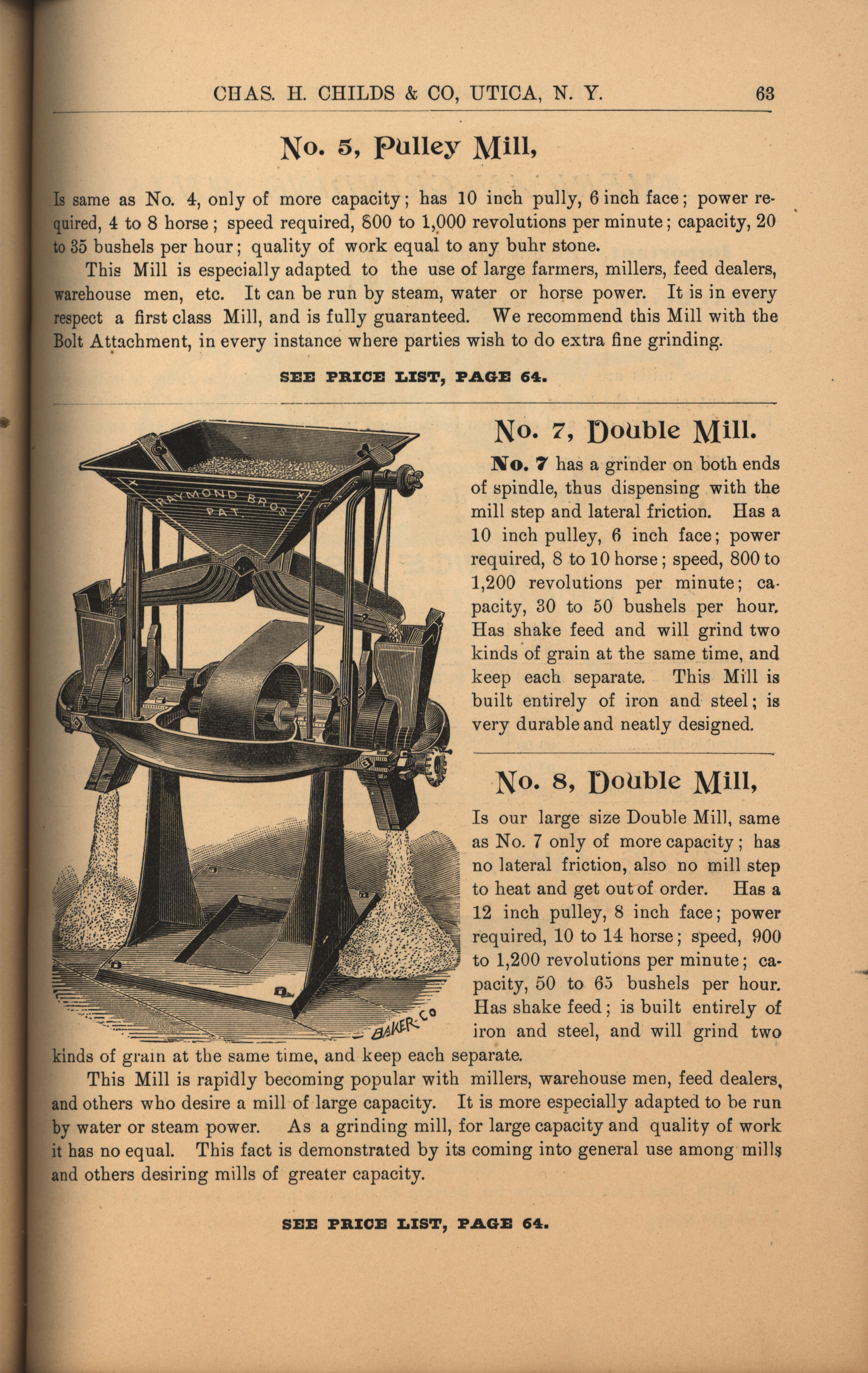 CHAS. H. CHILDS & CO, UTICA, N. Y. 63

No. 5, Pulley Mill,

Is same as No. 4, only of more capacity; has 10 inch pully, 6 inch face; power required, 4 to 8 horse; speed required, 800 to 1,000 revolutions per minute; capacity, 20 to 35 bushels per hour; quality of work equal to any buhr stone.

This Mill is especially adapted to the use of large farmers, millers, feed dealers, warehouse men, etc. It can be run by steam, water or horse power. It is in every respect a first class Mill, and is fully guaranteed. We recommend this Mill with the Bolt Attachment, in every instance where parties wish to do extra fine grinding.

SEE PRICE LIST, PAGE 64.

RAYMOND BROS PAT.

BAKER-CO

No. 7, Double Mill.

No. 7 has a grinder on both ends of spindle, thus dispensing with the mill step and lateral friction. Has a 10 inch pulley, 6 inch face; power required, 8 to 10 horse; speed, 800 to 1,200 revolutions per minute; capacity, 30 to 50 bushels per hour. Has shake feed and will grind two kinds of grain at the same time, and keep each separate. This Mill is built entirely of iron and steel; is very durable and neatly designed.

No. 8, Double Mill,

Is our large size Double Mill, same as No. 7 only of more capacity; has no lateral friction, also no mill step to heat and get out of order. Has a 12 inch pulley, 8 inch face; power required, 10 to 14 horse; speed, 900 to 1,200 revolutions per minute; capacity, 50 to 65 bushels per hour. Has shake feed; is built entirely of iron and steel, and will grind two kinds of grain at the same time, and keep each separate.

This Mill is rapidly becoming popular with millers, warehouse men, feed dealers, and others who desire a mill of large capacity. It is more especially adapted to be run by water or steam power. As a grinding mill, for large capacity and quality of work it has no equal. This fact is demonstrated by its coming into general use among mills and others desiring mills of greater capacity.

SEE PRICE LIST, PAGE 64.